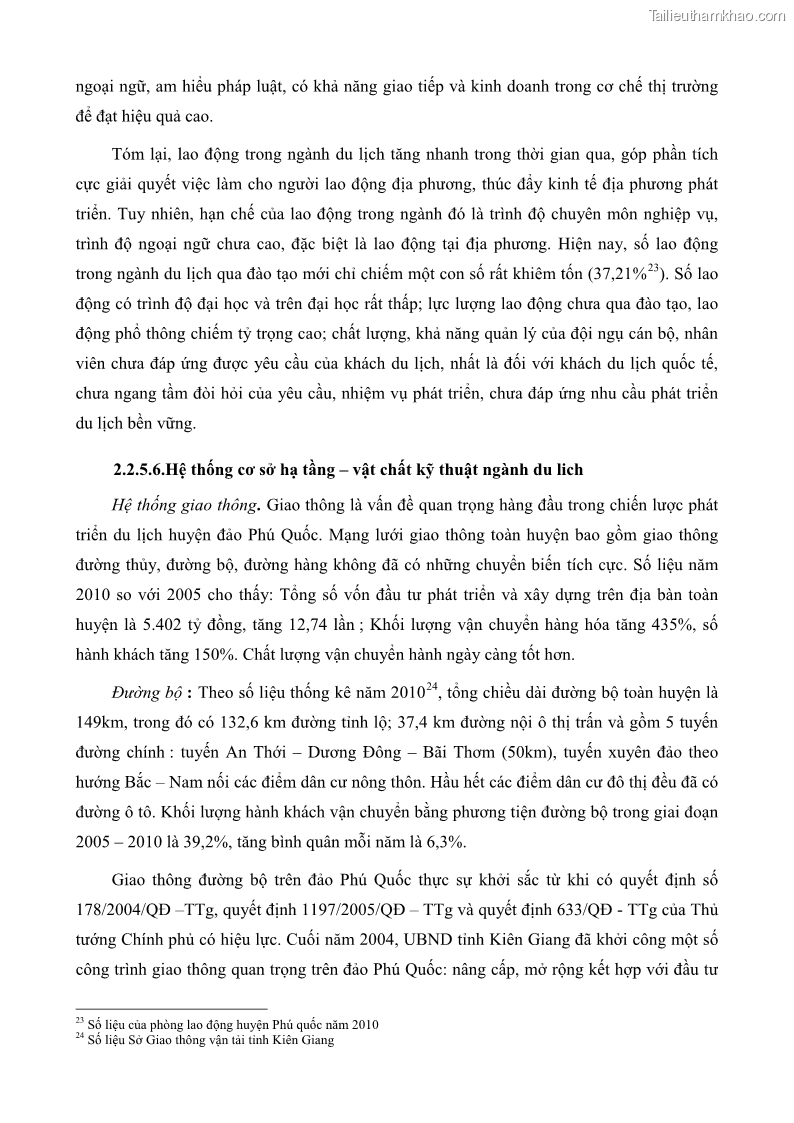 Tailieuthamkhao.com

ngoại ngữ, am hiểu pháp luật, có khả năng giao tiếp và kinh doanh trong cơ chế thị trường để đạt hiệu quả cao.

Tóm lại, lao động trong ngành du lịch tăng nhanh trong thời gian qua, góp phần tích cực giải quyết việc làm cho người lao động địa phương, thúc đẩy kinh tế địa phương phát triển. Tuy nhiên, hạn chế của lao động trong ngành đó là trình độ chuyên môn nghiệp vụ, trình độ ngoại ngữ chưa cao, đặc biệt là lao động tại địa phương. Hiện nay, số lao động trong ngành du lịch qua đào tạo mới chỉ chiếm một con số rất khiêm tốn (37,21%$^{23}$). Số lao động có trình độ đại học và trên đại học rất thấp; lực lượng lao động chưa qua đào tạo, lao động phổ thông chiếm tỷ trọng cao; chất lượng, khả năng quản lý của đội ngụ cán bộ, nhân viên chưa đáp ứng được yêu cầu của khách du lịch, nhất là đối với khách du lịch quốc tế, chưa ngang tầm đòi hỏi của yêu cầu, nhiệm vụ phát triển, chưa đáp ứng nhu cầu phát triển du lịch bền vững.

2.2.5.6.Hệ thống cơ sở hạ tầng – vật chất kỹ thuật ngành du lich

Hệ thống giao thông. Giao thông là vấn đề quan trọng hàng đầu trong chiến lược phát triển du lịch huyện đảo Phú Quốc. Mạng lưới giao thông toàn huyện bao gồm giao thông đường thủy, đường bộ, đường hàng không đã có những chuyển biến tích cực. Số liệu năm 2010 so với 2005 cho thấy: Tổng số vốn đầu tư phát triển và xây dựng trên địa bàn toàn huyện là 5.402 tỷ đồng, tăng 12,74 lần ; Khối lượng vận chuyển hàng hóa tăng 435%, số hành khách tăng 150%. Chất lượng vận chuyển hành ngày càng tốt hơn.

Đường bộ : Theo số liệu thống kê năm 2010$^{24}$, tổng chiều dài đường bộ toàn huyện là 149km, trong đó có 132,6 km đường tỉnh lộ; 37,4 km đường nội ô thị trấn và gồm 5 tuyến đường chính : tuyến An Thới – Dương Đông – Bãi Thơm (50km), tuyến xuyên đảo theo hướng Bắc – Nam nối các điểm dân cư nông thôn. Hầu hết các điểm dân cư đô thị đều đã có đường ô tô. Khối lượng hành khách vận chuyển bằng phương tiện đường bộ trong giai đoạn 2005 – 2010 là 39,2%, tăng bình quân mỗi năm là 6,3%.

Giao thông đường bộ trên đảo Phú Quốc thực sự khởi sắc từ khi có quyết định số 178/2004/QĐ –TTg, quyết định 1197/2005/QĐ – TTg và quyết định 633/QĐ - TTg của Thủ tướng Chính phủ có hiệu lực. Cuối năm 2004, UBND tỉnh Kiên Giang đã khởi công một số công trình giao thông quan trọng trên đảo Phú Quốc: nâng cấp, mở rộng kết hợp với đầu tư

$^{23}$ Số liệu của phòng lao động huyện Phú quốc năm 2010
$^{24}$ Số liệu Sở Giao thông vận tải tỉnh Kiên Giang